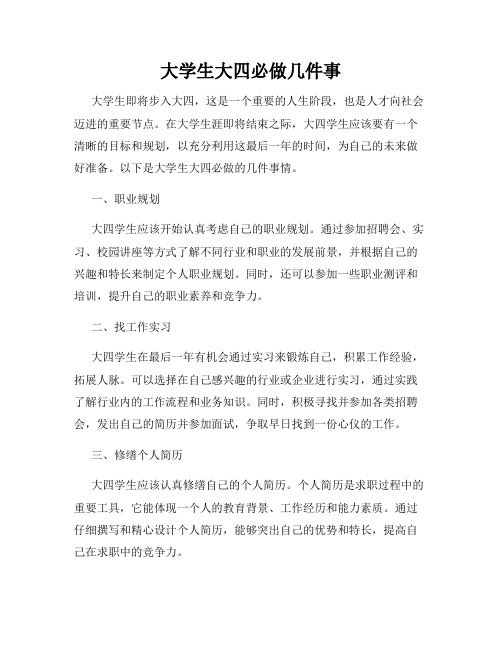 大学生大四必做几件事

大学生即将步入大四，这是一个重要的人生阶段，也是人才向社会迈进的重要节点。在大学生涯即将结束之际，大四学生应该要有一个清晰的目标和规划，以充分利用这最后一年的时间，为自己的未来做好准备。以下是大学生大四必做的几件事情。

一、职业规划

大四学生应该开始认真考虑自己的职业规划。通过参加招聘会、实习、校园讲座等方式了解不同行业和职业的发展前景，并根据自己的兴趣和特长来制定个人职业规划。同时，还可以参加一些职业测评和培训，提升自己的职业素养和竞争力。

二、找工作实习

大四学生在最后一年有机会通过实习来锻炼自己，积累工作经验，拓展人脉。可以选择在自己感兴趣的行业或企业进行实习，通过实践了解行业内的工作流程和业务知识。同时，积极寻找并参加各类招聘会，发出自己的简历并参加面试，争取早日找到一份心仪的工作。

三、修缮个人简历

大四学生应该认真修缮自己的个人简历。个人简历是求职过程中的重要工具，它能体现一个人的教育背景、工作经历和能力素质。通过仔细撰写和精心设计个人简历，能够突出自己的优势和特长，提高自己在求职中的竞争力。